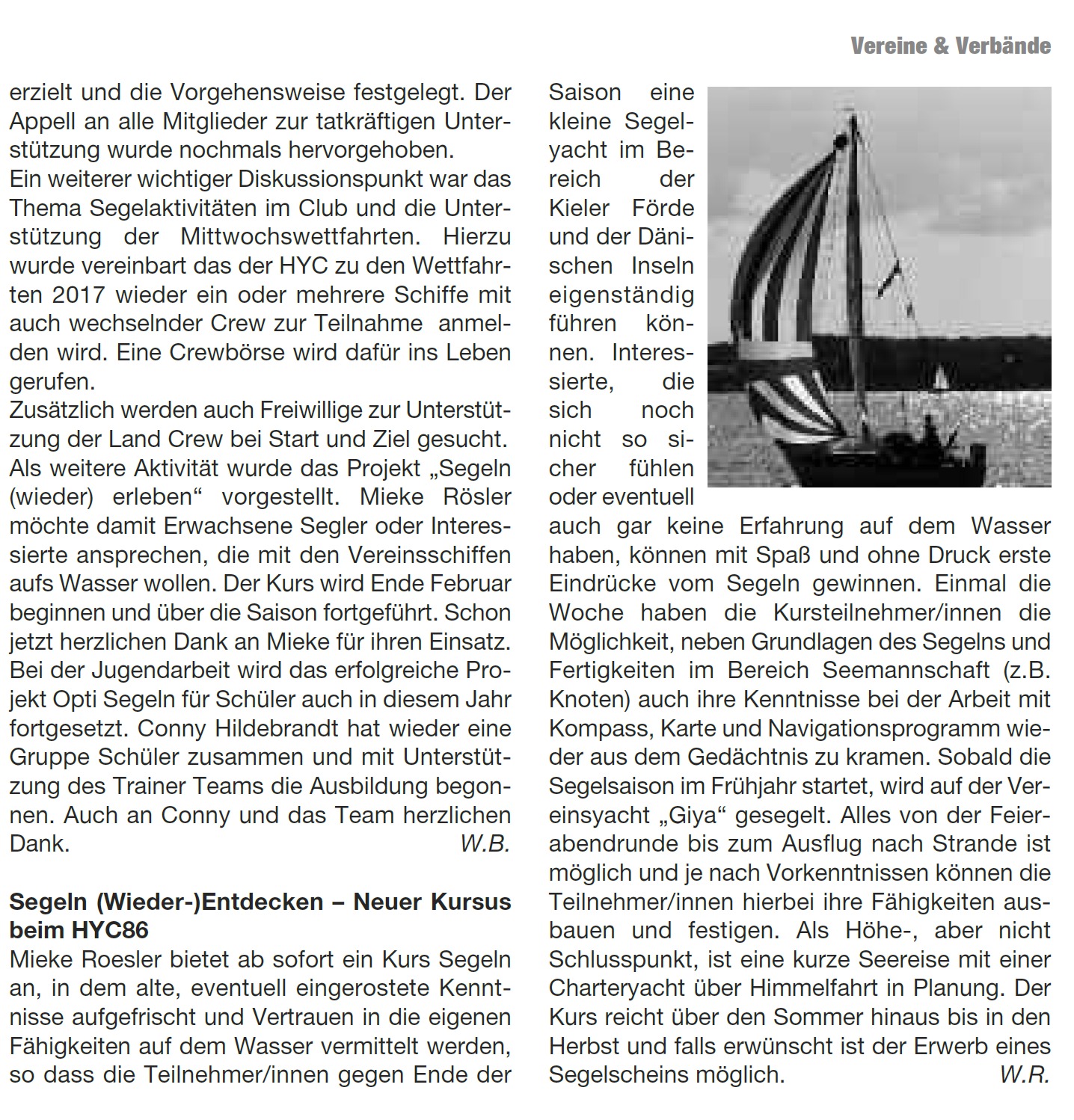 Vereine & Verbände

erzielt und die Vorgehensweise festgelegt. Der Appell an alle Mitglieder zur tatkräftigen Unterstützung wurde nochmals hervorgehoben.
Ein weiterer wichtiger Diskussionspunkt war das Thema Segelaktivitäten im Club und die Unterstützung der Mittwochswettfahrten. Hierzu wurde vereinbart das der HYC zu den Wettfahrten 2017 wieder ein oder mehrere Schiffe mit auch wechselnder Crew zur Teilnahme anmelden wird. Eine Crewbörse wird dafür ins Leben gerufen.
Zusätzlich werden auch Freiwillige zur Unterstützung der Land Crew bei Start und Ziel gesucht.
Als weitere Aktivität wurde das Projekt „Segeln (wieder) erleben“ vorgestellt. Mieke Rösler möchte damit Erwachsene Segler oder Interessierte ansprechen, die mit den Vereinsschiffen aufs Wasser wollen. Der Kurs wird Ende Februar beginnen und über die Saison fortgeführt. Schon jetzt herzlichen Dank an Mieke für ihren Einsatz.
Bei der Jugendarbeit wird das erfolgreiche Projekt Opti Segeln für Schüler auch in diesem Jahr fortgesetzt. Conny Hildebrandt hat wieder eine Gruppe Schüler zusammen und mit Unterstützung des Trainer Teams die Ausbildung begonnen. Auch an Conny und das Team herzlichen Dank. W.B.

Segeln (Wieder-)Entdecken – Neuer Kursus beim HYC86
Mieke Roesler bietet ab sofort ein Kurs Segeln an, in dem alte, eventuell eingerostete Kenntnisse aufgefrischt und Vertrauen in die eigenen Fähigkeiten auf dem Wasser vermittelt werden, so dass die Teilnehmer/innen gegen Ende der Saison eine kleine Segelyacht im Bereich der Kieler Förde und der Dänischen Inseln eigenständig führen können. Interessierte, die sich noch nicht so sicher fühlen oder eventuell auch gar keine Erfahrung auf dem Wasser haben, können mit Spaß und ohne Druck erste Eindrücke vom Segeln gewinnen. Einmal die Woche haben die Kursteilnehmer/innen die Möglichkeit, neben Grundlagen des Segelns und Fertigkeiten im Bereich Seemannschaft (z.B. Knoten) auch ihre Kenntnisse bei der Arbeit mit Kompass, Karte und Navigationsprogramm wieder aus dem Gedächtnis zu kramen. Sobald die Segelsaison im Frühjahr startet, wird auf der Vereinsyacht „Giya“ gesegelt. Alles von der Feierabendrunde bis zum Ausflug nach Strande ist möglich und je nach Vorkenntnissen können die Teilnehmer/innen hierbei ihre Fähigkeiten ausbauen und festigen. Als Höhe-, aber nicht Schlusspunkt, ist eine kurze Seereise mit einer Charteryacht über Himmelfahrt in Planung. Der Kurs reicht über den Sommer hinaus bis in den Herbst und falls erwünscht ist der Erwerb eines Segelscheins möglich. W.R.